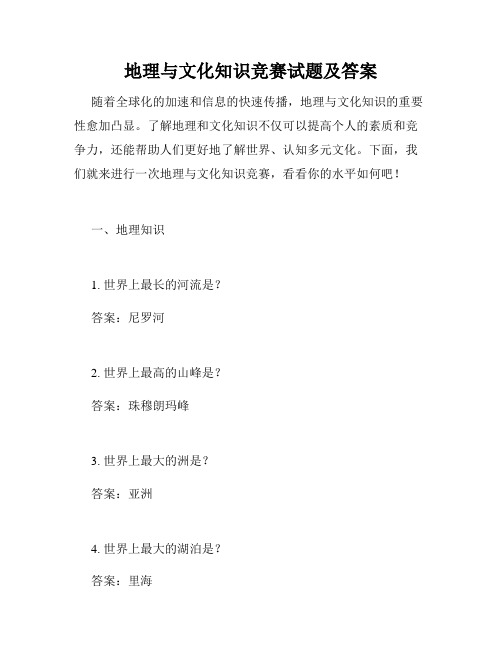 地理与文化知识竞赛试题及答案

随着全球化的加速和信息的快速传播，地理与文化知识的重要性愈加凸显。了解地理和文化知识不仅可以提高个人的素质和竞争力，还能帮助人们更好地了解世界、认知多元文化。下面，我们就来进行一次地理与文化知识竞赛，看看你的水平如何吧！

一、地理知识

1. 世界上最长的河流是？

答案：尼罗河

2. 世界上最高的山峰是？

答案：珠穆朗玛峰

3. 世界上最大的洲是？

答案：亚洲

4. 世界上最大的湖泊是？

答案：里海